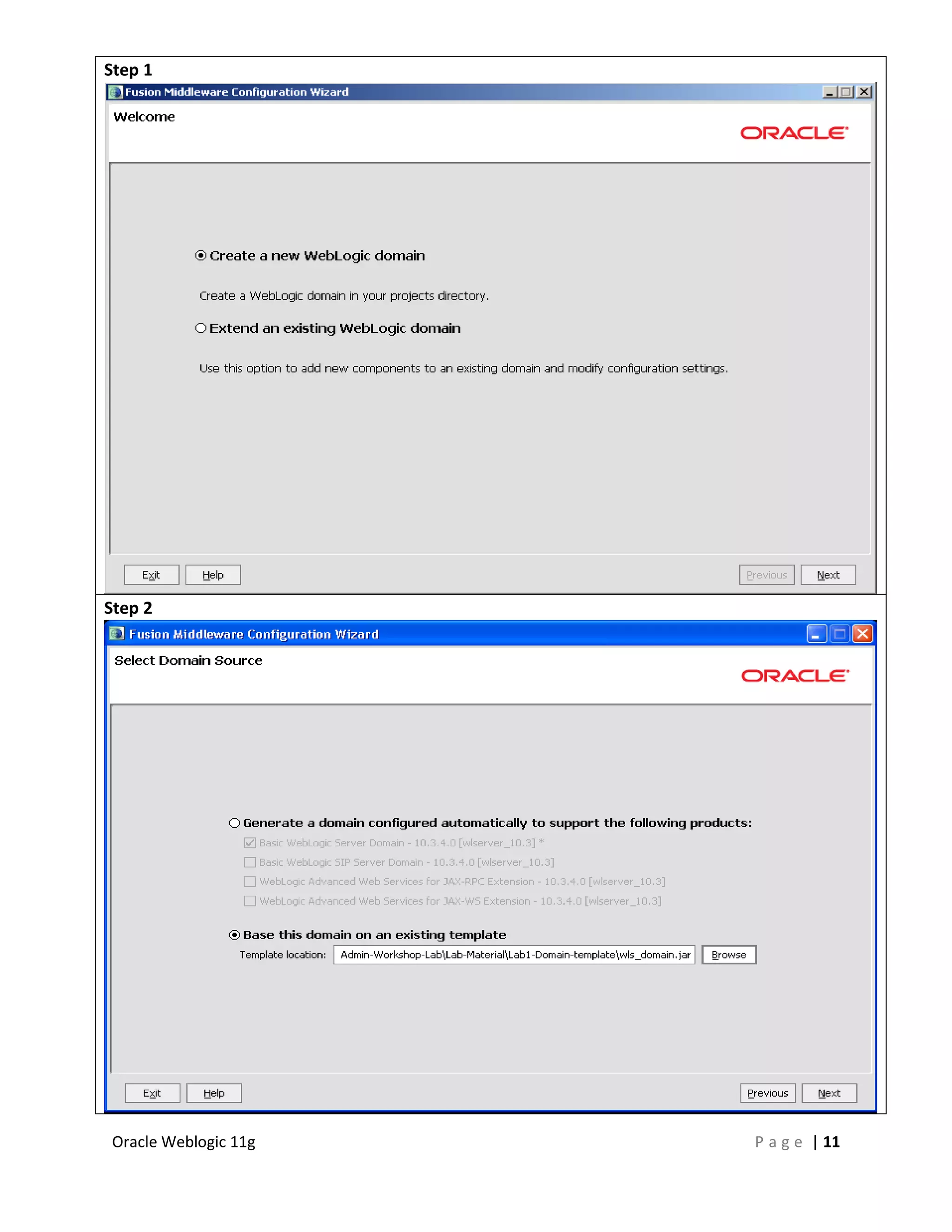 Step 1

Fusion Middleware Configuration Wizard

Welcome

ORACLE

Create a new WebLogic domain

Create a WebLogic domain in your projects directory.

Extend an existing WebLogic domain

Use this option to add new components to an existing domain and modify configuration settings.

Exit Help Previous Next

Step 2

Fusion Middleware Configuration Wizard

Select Domain Source

ORACLE

Generate a domain configured automatically to support the following products:

Basic WebLogic Server Domain - 10.3.4.0 [wlserver_10.3] *

Basic WebLogic SIP Server Domain - 10.3.4.0 [wlserver_10.3]

WebLogic Advanced Web Services for JAX-RPC Extension - 10.3.4.0 [wlserver_10.3]

WebLogic Advanced Web Services for JAX-WS Extension - 10.3.4.0 [wlserver_10.3]

Base this domain on an existing template

Template location: Admin-Workshop-Lab\Lab-Material\Lab1-Domain-template\wls_domain.jar Browse

Exit Help Previous Next

Oracle Weblogic 11g

Page | 11